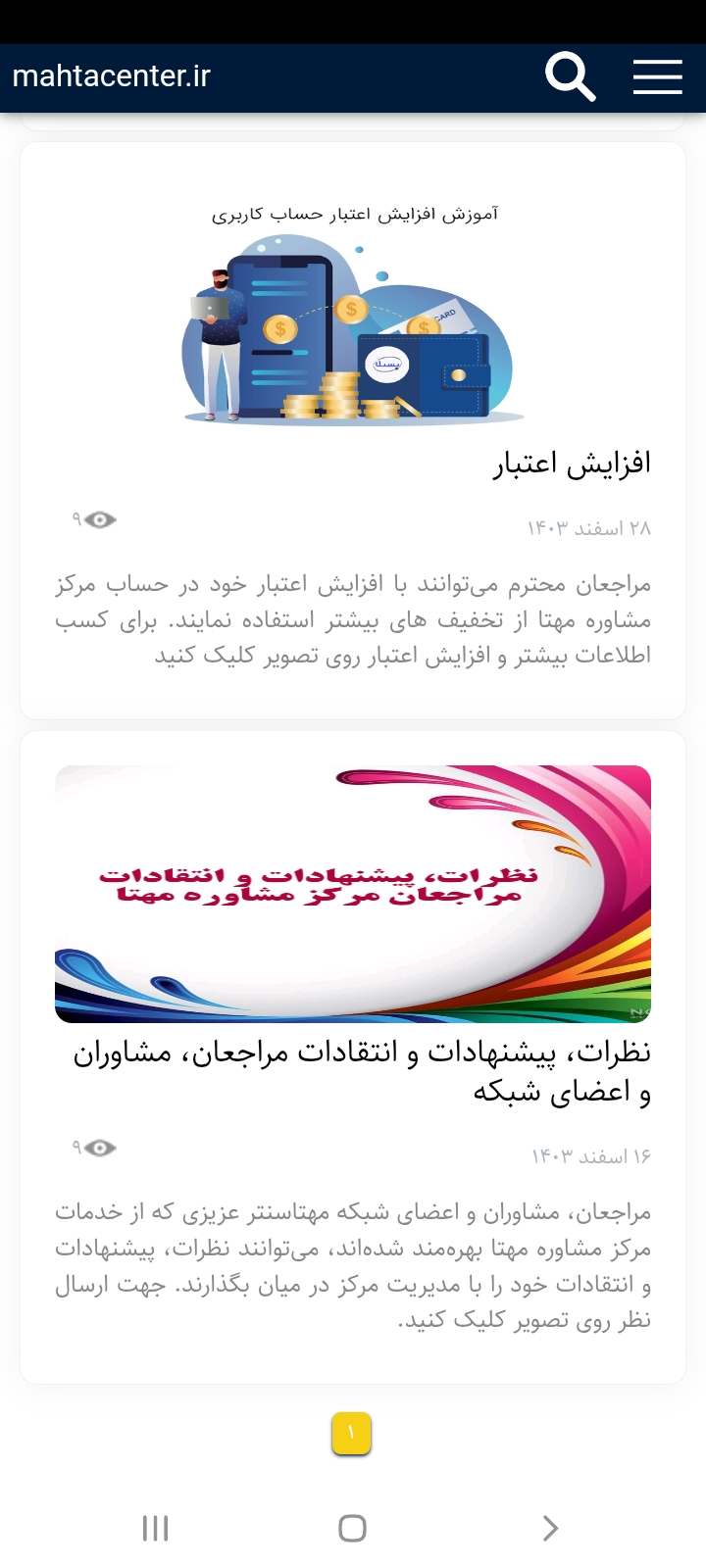 mahtacenter.ir

آموزش افزایش اعتبار حساب کاربری

CARD

افزایش اعتبار

۲۸ اسفند ۱۴۰۳

۹

مراجعان محترم می‌توانند با افزایش اعتبار خود در حساب مرکز مشاوره مهتا از تخفیف های بیشتر استفاده نمایند. برای کسب اطلاعات بیشتر و افزایش اعتبار روی تصویر کلیک کنید

نظرات، پیشنهادات و انتقادات مراجعان مرکز مشاوره مهتا

نظرات، پیشنهادات و انتقادات مراجعان، مشاوران و اعضای شبکه

۱۶ اسفند ۱۴۰۳

۹

مراجعان، مشاوران و اعضای شبکه مهتاسنتر عزیزی که از خدمات مرکز مشاوره مهتا بهره‌مند شده‌اند، می‌توانند نظرات، پیشنهادات و انتقادات خود را با مدیریت مرکز در میان بگذارند. جهت ارسال نظر روی تصویر کلیک کنید.

۱